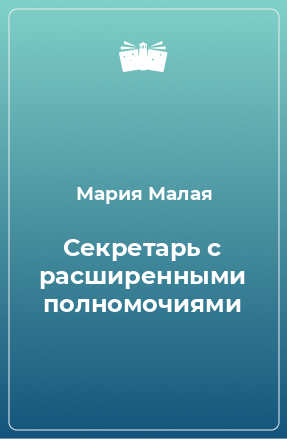 Мария Малая

Секретарь с расширенными полномочиями